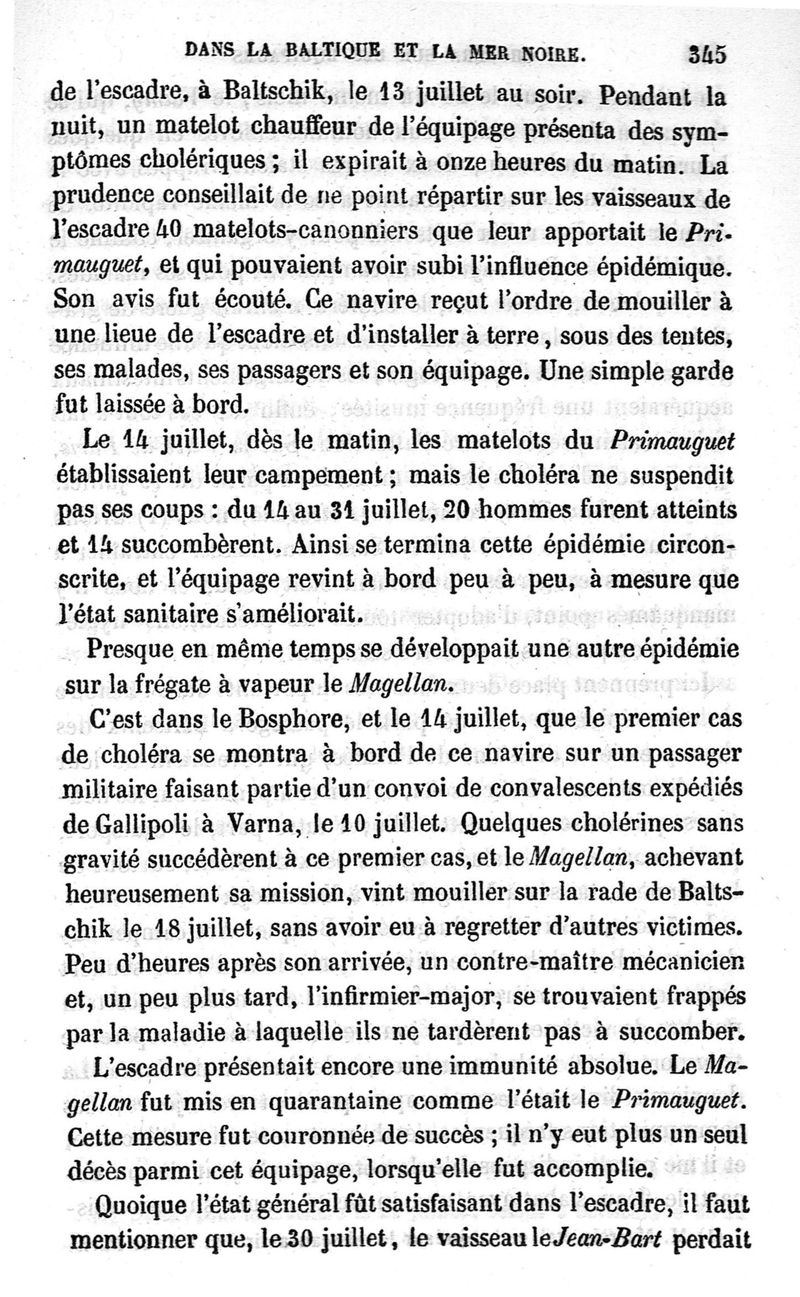 DANS LA BALTIQUE ET LA MER NOIRE. 345

de l'escadre, à Baltschik, le 13 juillet au soir. Pendant la nuit, un matelot chauffeur de l'équipage présenta des symptômes cholériques ; il expirait à onze heures du matin. La prudence conseillait de ne point répartir sur les vaisseaux de l'escadre 40 matelots-canonniers que leur apportait le Primauguet, et qui pouvaient avoir subi l'influence épidémique. Son avis fut écouté. Ce navire reçut l'ordre de mouiller à une lieue de l'escadre et d'installer à terre, sous des tentes, ses malades, ses passagers et son équipage. Une simple garde fut laissée à bord.

Le 14 juillet, dès le matin, les matelots du Primauguet établissaient leur campement ; mais le choléra ne suspendit pas ses coups : du 14 au 31 juillet, 20 hommes furent atteints et 14 succombèrent. Ainsi se termina cette épidémie circonscrite, et l'équipage revint à bord peu à peu, à mesure que l'état sanitaire s'améliorait.

Presque en même temps se développait une autre épidémie sur la frégate à vapeur le Magellan.

C'est dans le Bosphore, et le 14 juillet, que le premier cas de choléra se montra à bord de ce navire sur un passager militaire faisant partie d'un convoi de convalescents expédiés de Gallipoli à Varna, le 10 juillet. Quelques cholérines sans gravité succédèrent à ce premier cas, et le Magellan, achevant heureusement sa mission, vint mouiller sur la rade de Baltschik le 18 juillet, sans avoir eu à regretter d'autres victimes. Peu d'heures après son arrivée, un contre-maître mécanicien et, un peu plus tard, l'infirmier-major, se trouvaient frappés par la maladie à laquelle ils ne tardèrent pas à succomber.

L'escadre présentait encore une immunité absolue. Le Magellan fut mis en quarantaine comme l'était le Primauguet. Cette mesure fut couronnée de succès ; il n'y eut plus un seul décès parmi cet équipage, lorsqu'elle fut accomplie.

Quoique l'état général fût satisfaisant dans l'escadre, il faut mentionner que, le 30 juillet, le vaisseau le Jean-Bart perdait